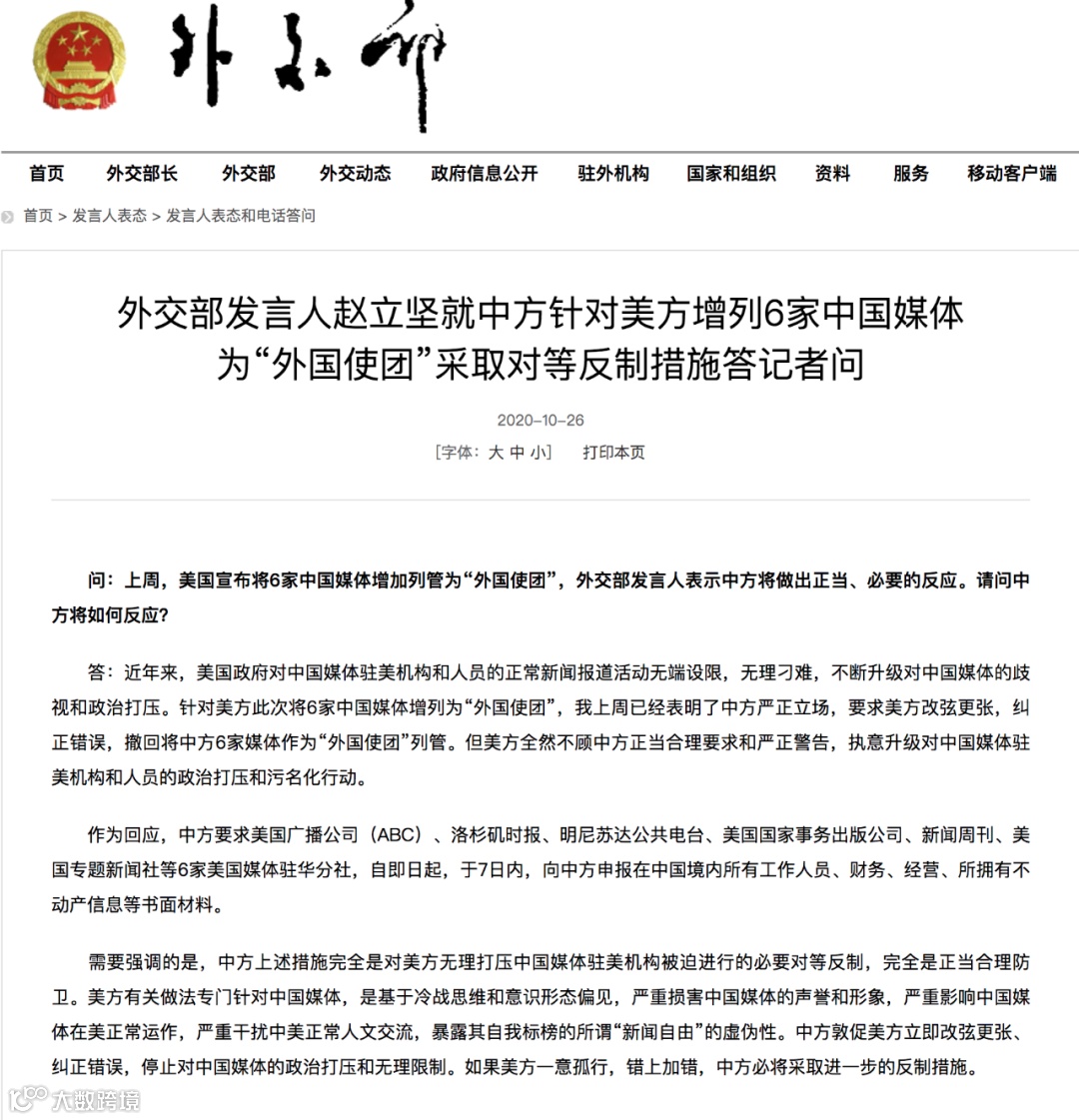 外交部

首页 外交部长 外交部 外交动态 政府信息公开 驻外机构 国家和组织 资料 服务 移动客户端

首页 > 发言人表态 > 发言人表态和电话答问

外交部发言人赵立坚就中方针对美方增列6家中国媒体为“外国使团”采取对等反制措施答记者问

2020-10-26

[字体：大 中 小] 打印本页

问：上周，美国宣布将6家中国媒体增加列管为“外国使团”，外交部发言人表示中方将做出正当、必要的反应。请问中方将如何反应？

答：近年来，美国政府对中国媒体驻美机构和人员的正常新闻报道活动无端设限，无理刁难，不断升级对中国媒体的歧视和政治打压。针对美方此次将6家中国媒体增列为“外国使团”，我上周已经表明了中方严正立场，要求美方改弦更张，纠正错误，撤回将中方6家媒体作为“外国使团”列管。但美方全然不顾中方正当合理要求和严正警告，执意升级对中国媒体驻美机构和人员的政治打压和污名化行动。

作为回应，中方要求美国广播公司（ABC）、洛杉矶时报、明尼苏达公共电台、美国国家事务出版公司、新闻周刊、美国专题新闻社等6家美国媒体驻华分社，自即日起，于7日内，向中方申报在中国境内所有工作人员、财务、经营、所拥有不动产信息等书面材料。

需要强调的是，中方上述措施完全是对美方无理打压中国媒体驻美机构被迫进行的必要对等反制，完全是正当合理防卫。美方有关做法专门针对中国媒体，是基于冷战思维和意识形态偏见，严重损害中国媒体的声誉和形象，严重影响中国媒体在美正常运作，严重干扰中美正常人文交流，暴露其自我标榜的所谓“新闻自由”的虚伪性。中方敦促美方立即改弦更张、纠正错误，停止对中国媒体的政治打压和无理限制。如果美方一意孤行，错上加错，中方必将采取进一步的反制措施。

大数跨境